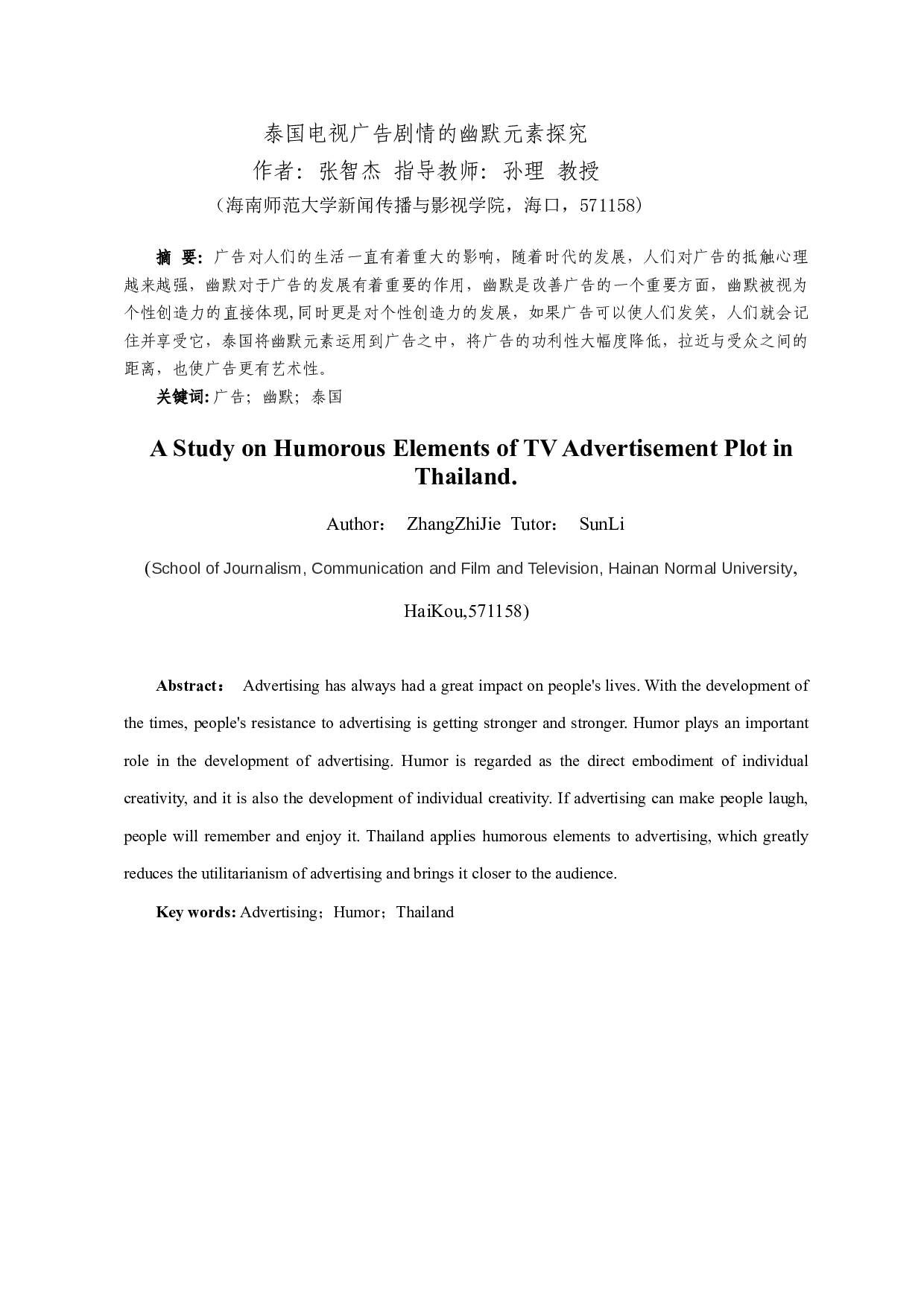 泰国电视广告剧情的幽默元素探究

作者：张智杰 指导教师：孙理 教授

（海南师范大学新闻传播与影视学院，海口，571158）

摘 要：广告对人们的生活一直有着重大的影响，随着时代的发展，人们对广告的抵触心理越来越强，幽默对于广告的发展有着重要的作用，幽默是改善广告的一个重要方面，幽默被视为个性创造力的直接体现,同时更是对个性创造力的发展，如果广告可以使人们发笑，人们就会记住并享受它，泰国将幽默元素运用到广告之中，将广告的功利性大幅度降低，拉近与受众之间的距离，也使广告更有艺术性。

关键词:广告；幽默；泰国

A Study on Humorous Elements of TV Advertisement Plot in Thailand.

Author： ZhangZhiJie Tutor： SunLi

(School of Journalism, Communication and Film and Television, Hainan Normal University, HaiKou,571158)

Abstract： Advertising has always had a great impact on people's lives. With the development of the times, people's resistance to advertising is getting stronger and stronger. Humor plays an important role in the development of advertising. Humor is regarded as the direct embodiment of individual creativity, and it is also the development of individual creativity. If advertising can make people laugh, people will remember and enjoy it. Thailand applies humorous elements to advertising, which greatly reduces the utilitarianism of advertising and brings it closer to the audience.

Key words: Advertising；Humor；Thailand